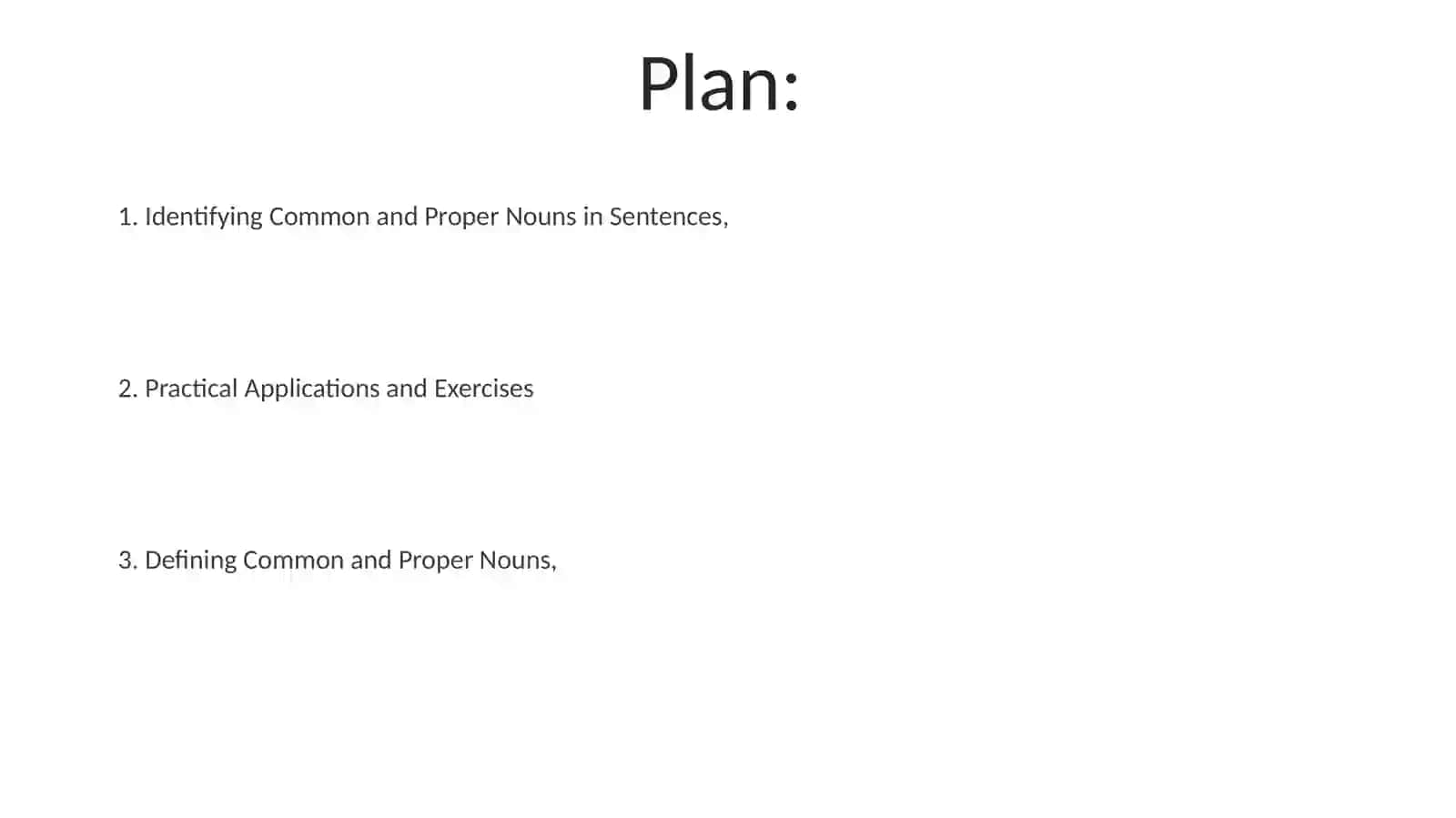 Plan:

1. Identifying Common and Proper Nouns in Sentences,

2. Practical Applications and Exercises

3. Defining Common and Proper Nouns,